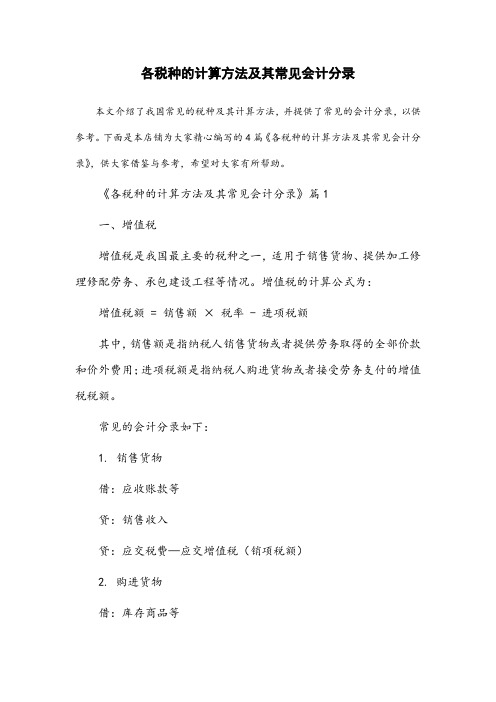 各税种的计算方法及其常见会计分录

本文介绍了我国常见的税种及其计算方法，并提供了常见的会计分录，以供参考。下面是本店铺为大家精心编写的4篇《各税种的计算方法及其常见会计分录》，供大家借鉴与参考，希望对大家有所帮助。

《各税种的计算方法及其常见会计分录》篇1

一、增值税

增值税是我国最主要的税种之一，适用于销售货物、提供加工修理修配劳务、承包建设工程等情况。增值税的计算公式为：

增值税额 = 销售额 × 税率 - 进项税额

其中，销售额是指纳税人销售货物或者提供劳务取得的全部价款和价外费用；进项税额是指纳税人购进货物或者接受劳务支付的增值税税额。

常见的会计分录如下：

1. 销售货物

借：应收账款等

贷：销售收入

贷：应交税费—应交增值税（销项税额）

2. 购进货物

借：库存商品等